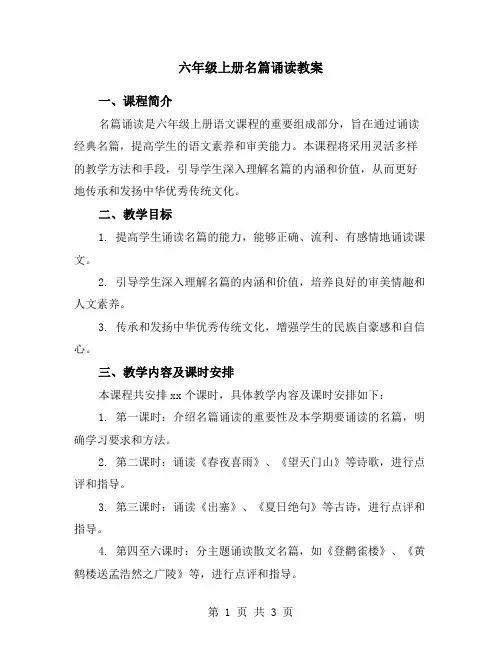 六年级上册名篇诵读教案

一、课程简介

名篇诵读是六年级上册语文课程的重要组成部分，旨在通过诵读经典名篇，提高学生的语文素养和审美能力。本课程将采用灵活多样的教学方法和手段，引导学生深入理解名篇的内涵和价值，从而更好地传承和发扬中华优秀传统文化。

二、教学目标

1. 提高学生诵读名篇的能力，能够正确、流利、有感情地诵读课文。

2. 引导学生深入理解名篇的内涵和价值，培养良好的审美情趣和人文素养。

3. 传承和发扬中华优秀传统文化，增强学生的民族自豪感和自信心。

三、教学内容及课时安排

本课程共安排 xx 个课时，具体教学内容及课时安排如下：

1. 第一课时：介绍名篇诵读的重要性及本学期要诵读的名篇，明确学习要求和方法。

2. 第二课时：诵读《春夜喜雨》、《望天门山》等诗歌，进行点评和指导。

3. 第三课时：诵读《出塞》、《夏日绝句》等古诗，进行点评和指导。

4. 第四至六课时：分主题诵读散文名篇，如《登鹳雀楼》、《黄鹤楼送孟浩然之广陵》等，进行点评和指导。

第 1 页 共 3 页